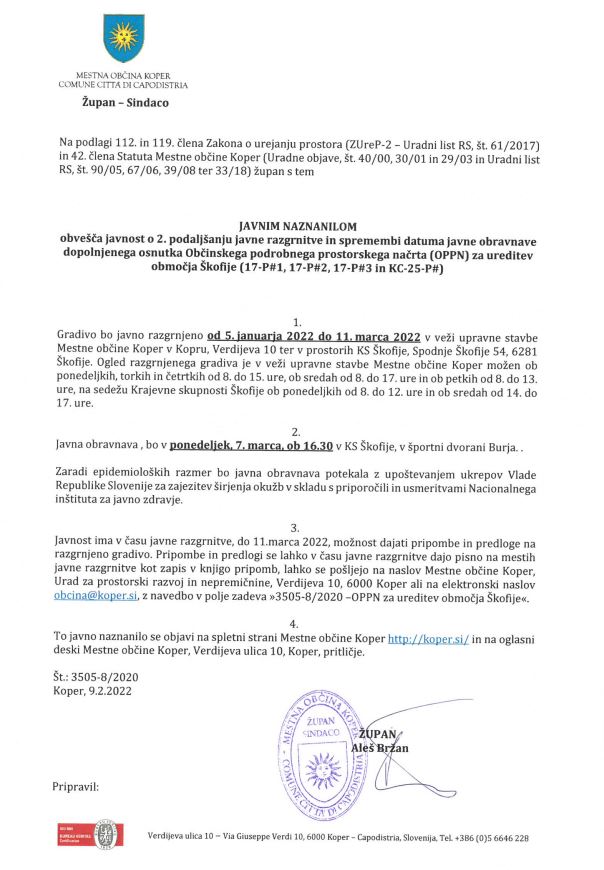 MESTNA OBČINA KOPER
COMUNE CITTÀ DI CAPODISTRIA

Župan – Sindaco

Na podlagi 112. in 119. člena Zakona o urejanju prostora (ZUreP-2 – Uradni list RS, št. 61/2017) in 42. člena Statuta Mestne občine Koper (Uradne objave, št. 40/00, 30/01 in 29/03 in Uradni list RS, št. 90/05, 67/06, 39/08 ter 33/18) župan s tem

JAVNIM NAZNANILOM
obvešča javnost o 2. podaljšanju javne razgrnitve in spremembi datuma javne obravnave dopolnjenega osnutka Občinskega podrobnega prostorskega načrta (OPPN) za ureditev območja Škofije (17-P#1, 17-P#2, 17-P#3 in KC-25-P#)

1.
Gradivo bo javno razgrnjeno od 5. januarja 2022 do 11. marca 2022 v veži upravne stavbe Mestne občine Koper v Kopru, Verdijeva 10 ter v prostorih KS Škofije, Spodnje Škofije 54, 6281 Škofije. Ogled razgrnjenega gradiva je v veži upravne stavbe Mestne občine Koper možen ob ponedeljkih, torkih in četrtkih od 8. do 15. ure, ob sredah od 8. do 17. ure in ob petkih od 8. do 13. ure, na sedežu Krajevne skupnosti Škofije ob ponedeljkih od 8. do 12. ure in ob sredah od 14. do 17. ure.

2.
Javna obravnava , bo v ponedeljek, 7. marca, ob 16.30 v KS Škofije, v športni dvorani Burja. .

Zaradi epidemioloških razmer bo javna obravnava potekala z upoštevanjem ukrepov Vlade Republike Slovenije za zajezitev širjenja okužb v skladu s priporočili in usmeritvami Nacionalnega inštituta za javno zdravje.

3.
Javnost ima v času javne razgrnitve, do 11.marca 2022, možnost dajati pripombe in predloge na razgrnjeno gradivo. Pripombe in predlogi se lahko v času javne razgrnitve dajo pisno na mestih javne razgrnitve kot zapis v knjigo pripomb, lahko se pošljejo na naslov Mestne občine Koper, Urad za prostorski razvoj in nepremičnine, Verdijeva 10, 6000 Koper ali na elektronski naslov obcina@koper.si, z navedbo v polje zadeva »3505-8/2020 –OPPN za ureditev območja Škofije«.

4.
To javno naznanilo se objavi na spletni strani Mestne občine Koper http://koper.si/ in na oglasni deski Mestne občine Koper, Verdijeva ulica 10, Koper, pritličje.

Št.: 3505-8/2020
Koper, 9.2.2022

MESTNA OBČINA KOPER
ŽUPAN
SINDACO
COMUNE CITTÀ DI CAPODISTRIA

ŽUPAN
Aleš Bržan

Pripravil:

Verdijeva ulica 10 – Via Giuseppe Verdi 10, 6000 Koper – Capodistria, Slovenija, Tel. +386 (0)5 6646 228